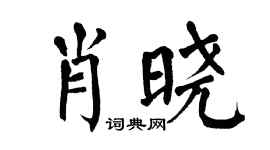 肖晓

词典网